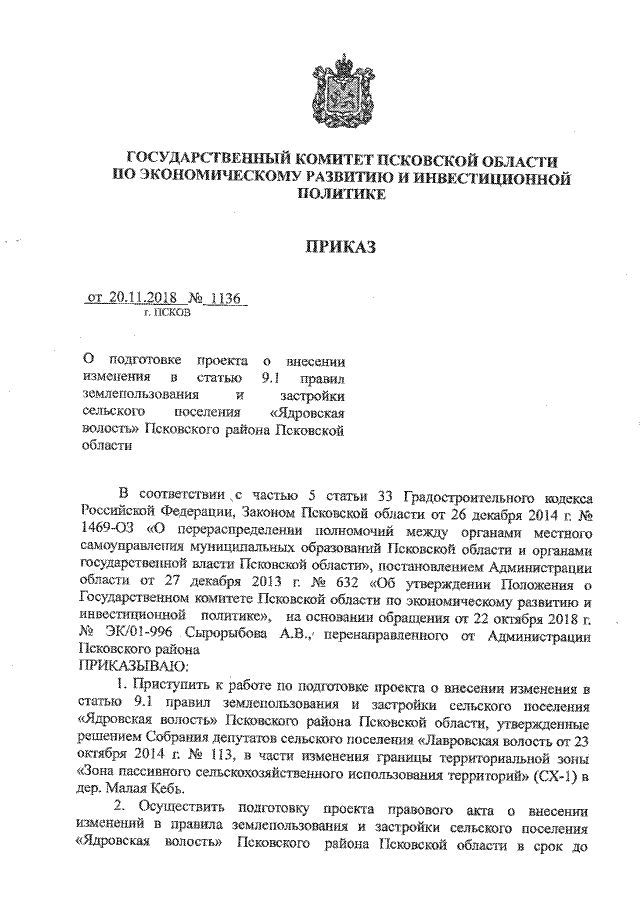 ГОСУДАРСТВЕННЫЙ КОМИТЕТ ПСКОВСКОЙ ОБЛАСТИ ПО ЭКОНОМИЧЕСКОМУ РАЗВИТИЮ И ИНВЕСТИЦИОННОЙ ПОЛИТИКЕ

ПРИКАЗ

от 20.11.2018 № 1136
г. ПСКОВ

О подготовке проекта о внесении изменения в статью 9.1 правил землепользования и застройки сельского поселения «Ядровская волость» Псковского района Псковской области

В соответствии с частью 5 статьи 33 Градостроительного кодекса Российской Федерации, Законом Псковской области от 26 декабря 2014 г. № 1469-ОЗ «О перераспределении полномочий между органами местного самоуправления муниципальных образований Псковской области и органами государственной власти Псковской области», постановлением Администрации области от 27 декабря 2013 г. № 632 «Об утверждении Положения о Государственном комитете Псковской области по экономическому развитию и инвестиционной политике», на основании обращения от 22 октября 2018 г. № ЭК/01-996 Сырорыбова А.В., перенаправленного от Администрации Псковского района
ПРИКАЗЫВАЮ:

1. Приступить к работе по подготовке проекта о внесении изменения в статью 9.1 правил землепользования и застройки сельского поселения «Ядровская волость» Псковского района Псковской области, утвержденные решением Собрания депутатов сельского поселения «Лавровская волость от 23 октября 2014 г. № 113, в части изменения границы территориальной зоны «Зона пассивного сельскохозяйственного использования территорий» (СХ-1) в дер. Малая Кебь.

2. Осуществить подготовку проекта правового акта о внесении изменений в правила землепользования и застройки сельского поселения «Ядровская волость» Псковского района Псковской области в срок до